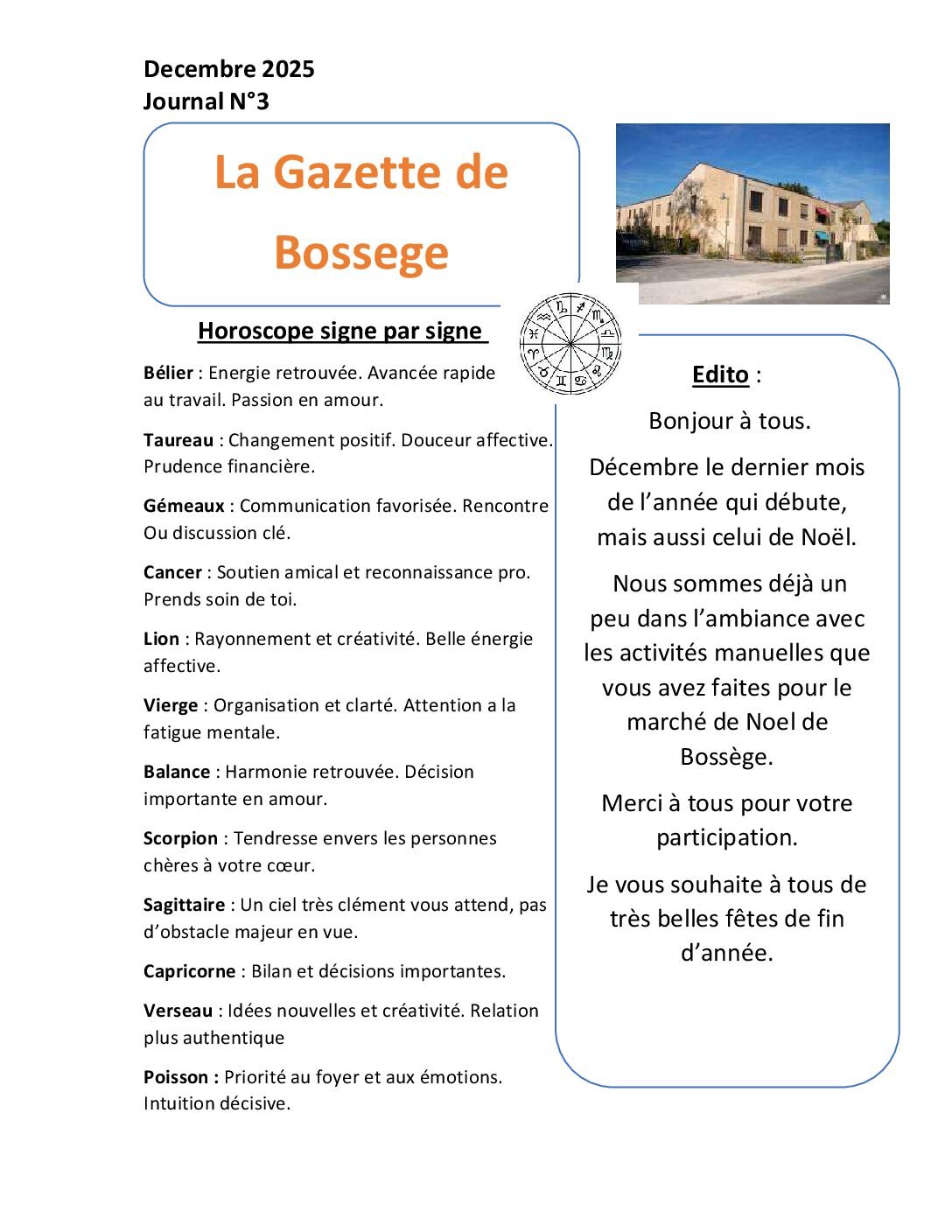 Decembre 2025
Journal N°3

La Gazette de Bossege

Horoscope signe par signe

Bélier : Energie retrouvée. Avancée rapide au travail. Passion en amour.

Taureau : Changement positif. Douceur affective. Prudence financière.

Gémeaux : Communication favorisée. Rencontre Ou discussion clé.

Cancer : Soutien amical et reconnaissance pro. Prends soin de toi.

Lion : Rayonnement et créativité. Belle énergie affective.

Vierge : Organisation et clarté. Attention a la fatigue mentale.

Balance : Harmonie retrouvée. Décision importante en amour.

Scorpion : Tendresse envers les personnes chères à votre cœur.

Sagittaire : Un ciel très clément vous attend, pas d'obstacle majeur en vue.

Capricorne : Bilan et décisions importantes.

Verseau : Idées nouvelles et créativité. Relation plus authentique

Poisson : Priorité au foyer et aux émotions. Intuition décisive.

Edito :

Bonjour à tous.

Décembre le dernier mois de l'année qui débute, mais aussi celui de Noël.

Nous sommes déjà un peu dans l'ambiance avec les activités manuelles que vous avez faites pour le marché de Noel de Bossège.

Merci à tous pour votre participation.

Je vous souhaite à tous de très belles fêtes de fin d'année.